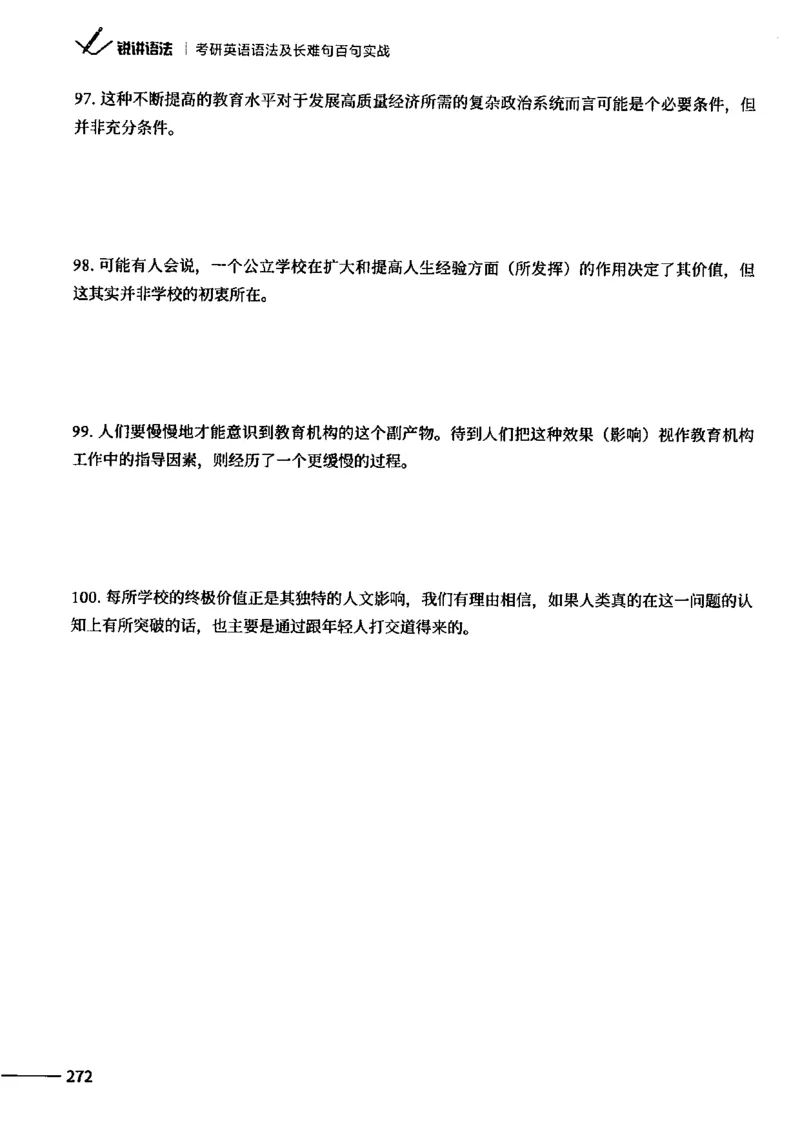 锐讲语法 | 考研英语语法及长难句百句实战

97. 这种不断提高的教育水平对于发展高质量经济所需的复杂政治系统而言可能是个必要条件，但并非充分条件。

98. 可能有人会说，一个公立学校在扩大和提高人生经验方面（所发挥）的作用决定了其价值，但这其实并非学校的初衷所在。

99. 人们要慢慢地才能意识到教育机构的这个副产物。待到人们把这种效果（影响）视作教育机构工作中的指导因素，则经历了一个更缓慢的过程。

100. 每所学校的终极价值正是其独特的人文影响，我们有理由相信，如果人类真的在这一问题的认知上有所突破的话，也主要是通过跟年轻人打交道得来的。

272